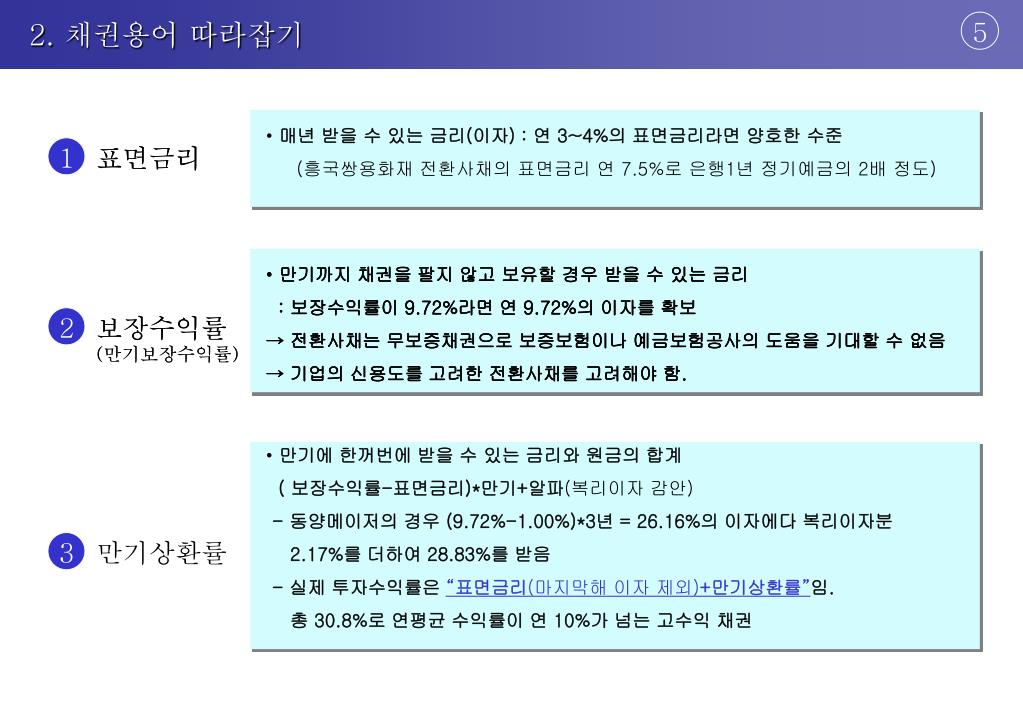 2. 채권용어 따라잡기

⑤

1 표면금리

• 매년 받을 수 있는 금리(이자) : 연 3~4%의 표면금리라면 양호한 수준
(흥국쌍용화재 전환사채의 표면금리 연 7.5%로 은행1년 정기예금의 2배 정도)

2 보장수익률
(만기보장수익률)

• 만기까지 채권을 팔지 않고 보유할 경우 받을 수 있는 금리
: 보장수익률이 9.72%라면 연 9.72%의 이자를 확보
→ 전환사채는 무보증채권으로 보증보험이나 예금보험공사의 도움을 기대할 수 없음
→ 기업의 신용도를 고려한 전환사채를 고려해야 함.

3 만기상환률

• 만기에 한꺼번에 받을 수 있는 금리와 원금의 합계
( 보장수익률-표면금리)*만기+알파(복리이자 감안)
- 동양메이저의 경우 (9.72%-1.00%)*3년 = 26.16%의 이자에다 복리이자분 2.17%를 더하여 28.83%를 받음
- 실제 투자수익률은 "표면금리(마지막해 이자 제외)+만기상환률"임.
총 30.8%로 연평균 수익률이 연 10%가 넘는 고수익 채권